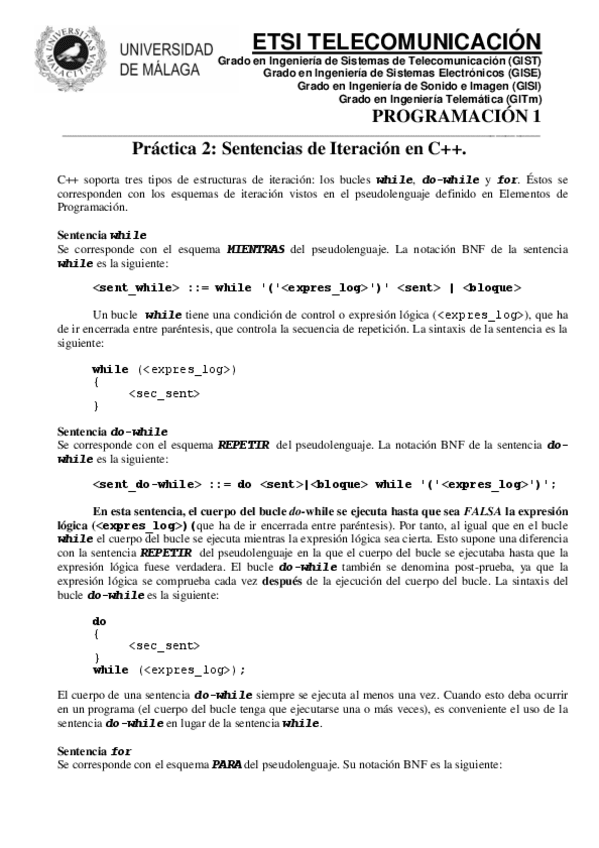 UNIVERSITAS MALACITANA

UNIVERSIDAD DE MÁLAGA

ETSI TELECOMUNICACIÓN
Grado en Ingeniería de Sistemas de Telecomunicación (GIST)
Grado en Ingeniería de Sistemas Electrónicos (GISE)
Grado en Ingeniería de Sonido e Imagen (GISI)
Grado en Ingeniería Telemática (GITm)
PROGRAMACIÓN 1

Práctica 2: Sentencias de Iteración en C++.

C++ soporta tres tipos de estructuras de iteración: los bucles while, do-while y for. Éstos se corresponden con los esquemas de iteración vistos en el pseudolenguaje definido en Elementos de Programación.

Sentencia while
Se corresponde con el esquema MIENTRAS del pseudolenguaje. La notación BNF de la sentencia while es la siguiente:

<sent_while> ::= while '('<expres_log>')' <sent> | <bloque>

Un bucle while tiene una condición de control o expresión lógica (<expres_log>), que ha de ir encerrada entre paréntesis, que controla la secuencia de repetición. La sintaxis de la sentencia es la siguiente:

while (<expres_log>)
{
<sec_sent>
}

Sentencia do-while
Se corresponde con el esquema REPETIR del pseudolenguaje. La notación BNF de la sentencia do-while es la siguiente:

<sent_do-while> ::= do <sent>|<bloque> while '('<expres_log>')';

En esta sentencia, el cuerpo del bucle do-while se ejecuta hasta que sea FALSA la expresión lógica (<expres_log>)(que ha de ir encerrada entre paréntesis). Por tanto, al igual que en el bucle while el cuerpo del bucle se ejecuta mientras la expresión lógica sea cierta. Esto supone una diferencia con la sentencia REPETIR del pseudolenguaje en la que el cuerpo del bucle se ejecutaba hasta que la expresión lógica fuese verdadera. El bucle do-while también se denomina post-prueba, ya que la expresión lógica se comprueba cada vez después de la ejecución del cuerpo del bucle. La sintaxis del bucle do-while es la siguiente:

do
{
<sec_sent>
}
while (<expres_log>);

El cuerpo de una sentencia do-while siempre se ejecuta al menos una vez. Cuando esto deba ocurrir en un programa (el cuerpo del bucle tenga que ejecutarse una o más veces), es conveniente el uso de la sentencia do-while en lugar de la sentencia while.

Sentencia for
Se corresponde con el esquema PARA del pseudolenguaje. Su notación BNF es la siguiente: